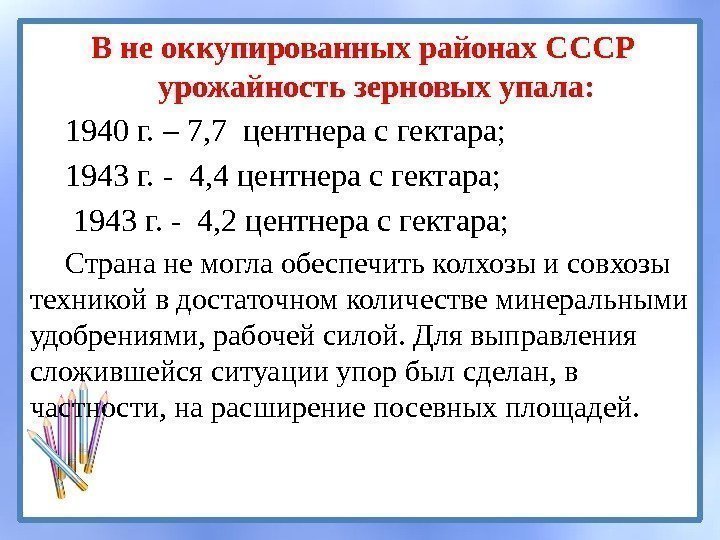 В не оккупированных районах СССР урожайность зерновых упала:

1940 г. – 7,7 центнера с гектара;

1943 г. - 4,4 центнера с гектара;

1943 г. - 4,2 центнера с гектара;

Страна не могла обеспечить колхозы и совхозы техникой в достаточном количестве минеральными удобрениями, рабочей силой. Для выправления сложившейся ситуации упор был сделан, в частности, на расширение посевных площадей.